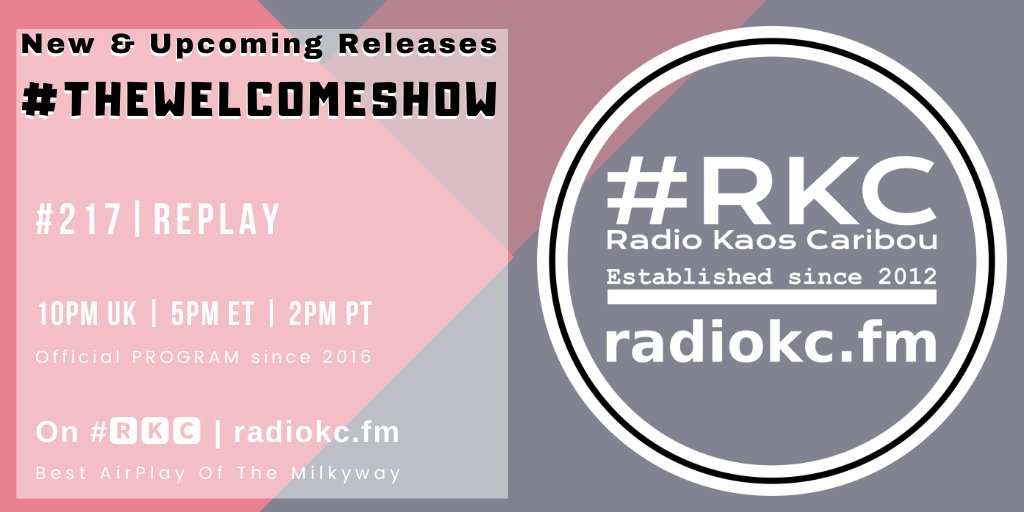 New & Upcoming Releases
#THEWELCOMESHOW

#217 | REPLAY

10PM UK | 5PM ET | 2PM PT

Official PROGRAM since 2016

On #RKC | radiokc.fm

Best AirPlay Of The Milkyway

#RKC
Radio Kaos Caribou
Established since 2012
radiokc.fm